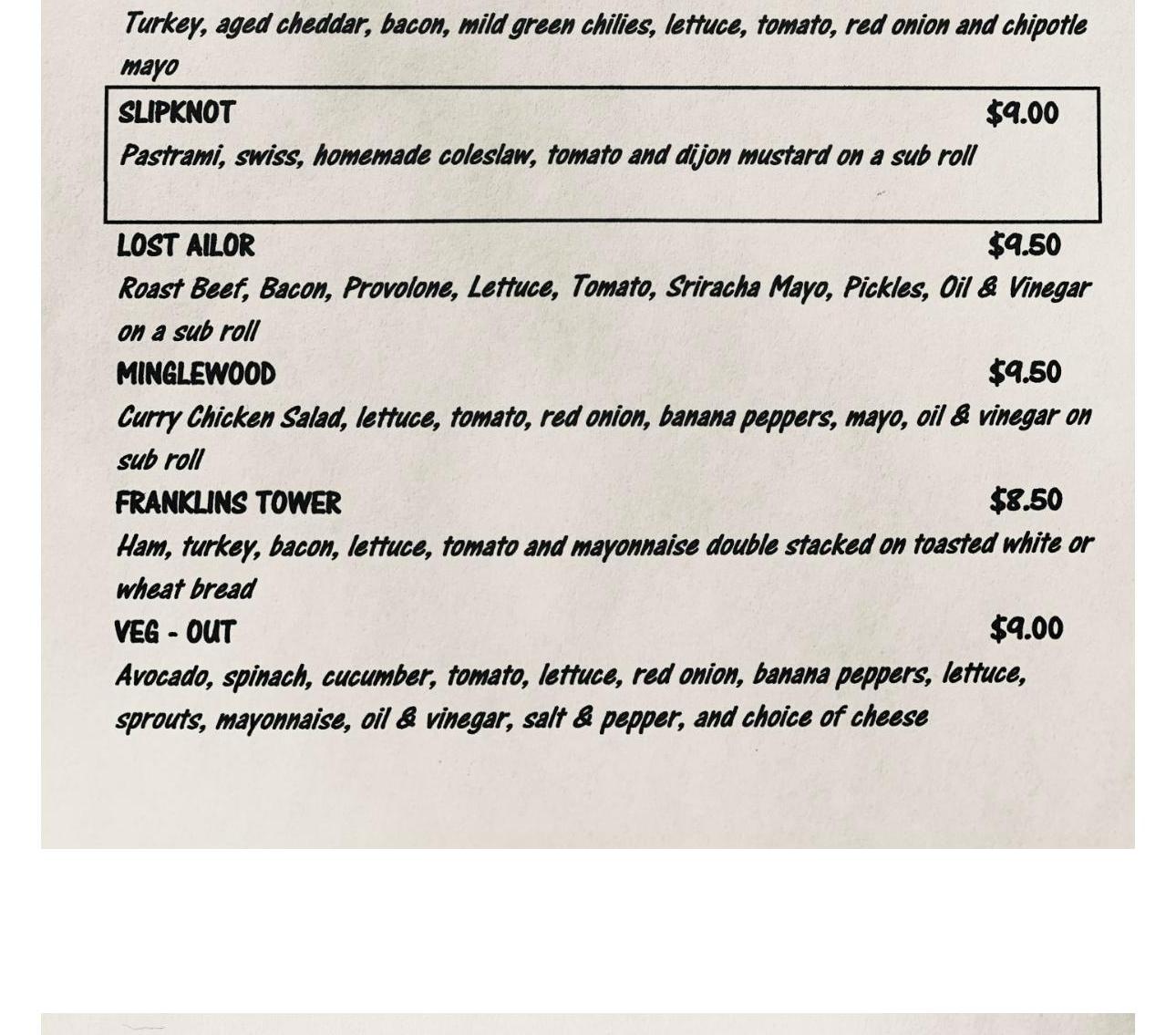 Turkey, aged cheddar, bacon, mild green chilies, lettuce, tomato, red onion and chipotle mayo

SLIPKNOT $9.00
Pastrami, swiss, homemade coleslaw, tomato and dijon mustard on a sub roll

LOST AILOR $9.50
Roast Beef, Bacon, Provolone, Lettuce, Tomato, Sriracha Mayo, Pickles, Oil & Vinegar on a sub roll

MINGLEWOOD $9.50
Curry Chicken Salad, lettuce, tomato, red onion, banana peppers, mayo, oil & vinegar on sub roll

FRANKLINS TOWER $8.50
Ham, turkey, bacon, lettuce, tomato and mayonnaise double stacked on toasted white or wheat bread

VEG - OUT $9.00
Avocado, spinach, cucumber, tomato, lettuce, red onion, banana peppers, lettuce, sprouts, mayonnaise, oil & vinegar, salt & pepper, and choice of cheese